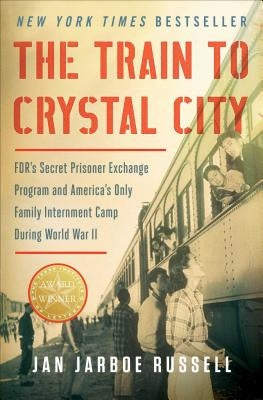 NEW YORK TIMES BESTSELLER

THE TRAIN TO CRYSTAL CITY

FDR's Secret Prisoner Exchange Program and America's Only Family Internment Camp During World War II

AWARD WINNER

JAN JARBOE RUSSELL